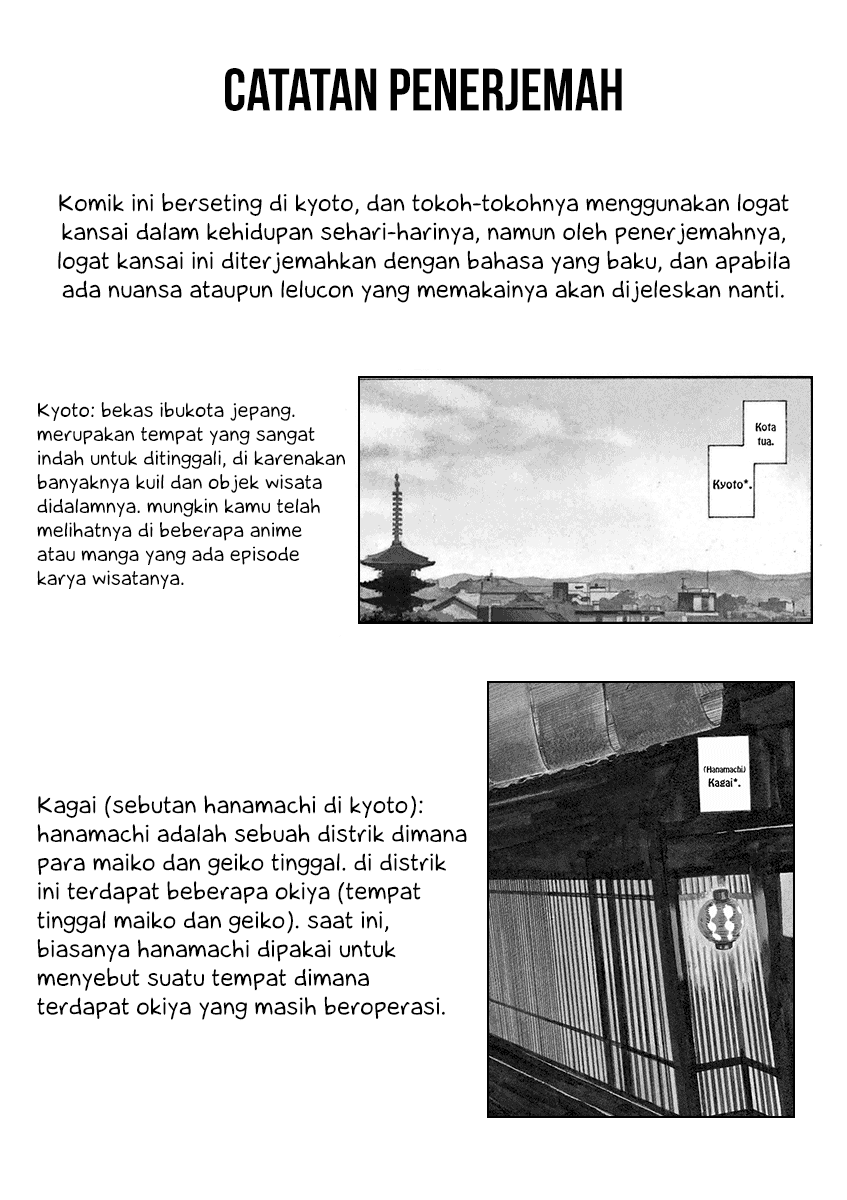 CATATAN PENERJEMAH

Komik ini berseting di kyoto, dan tokoh-tokohnya menggunakan logat kansai dalam kehidupan sehari-harinya, namun oleh penerjemahnya, logat kansai ini diterjemahkan dengan bahasa yang baku, dan apabila ada nuansa ataupun lelucon yang memakainya akan dijeleskan nanti.

Kyoto: bekas ibukota jepang. merupakan tempat yang sangat indah untuk ditinggali, di karenakan banyaknya kuil dan objek wisata didalamnya. mungkin kamu telah melihatnya di beberapa anime atau manga yang ada episode karya wisatanya.

Kota tua.

Kyoto*.

Kagai (sebutan hanamachi di kyoto): hanamachi adalah sebuah distrik dimana para maiko dan geiko tinggal. di distrik ini terdapat beberapa okiya (tempat tinggal maiko dan geiko). saat ini, biasanya hanamachi dipakai untuk menyebut suatu tempat dimana terdapat okiya yang masih beroperasi.

(Hanamachi) Kagai*.